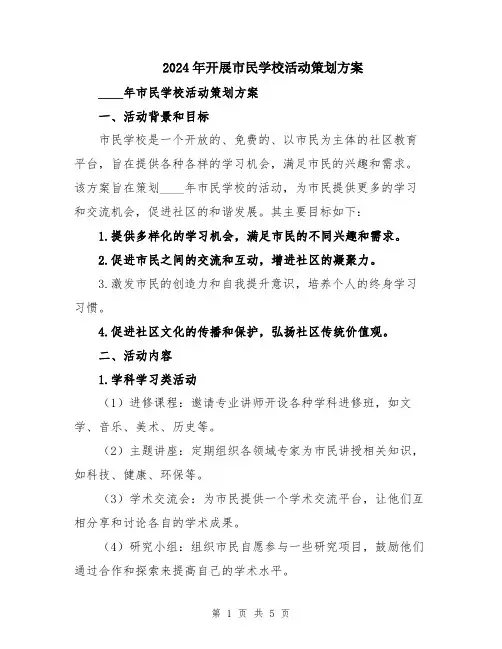 2024年开展市民学校活动策划方案

____年市民学校活动策划方案

一、活动背景和目标

市民学校是一个开放的、免费的、以市民为主体的社区教育平台，旨在提供各种各样的学习机会，满足市民的兴趣和需求。该方案旨在策划____年市民学校的活动，为市民提供更多的学习和交流机会，促进社区的和谐发展。其主要目标如下：

1.提供多样化的学习机会，满足市民的不同兴趣和需求。

2.促进市民之间的交流和互动，增进社区的凝聚力。

3.激发市民的创造力和自我提升意识，培养个人的终身学习习惯。

4.促进社区文化的传播和保护，弘扬社区传统价值观。

二、活动内容

1.学科学习类活动

（1）进修课程：邀请专业讲师开设各种学科进修班，如文学、音乐、美术、历史等。

（2）主题讲座：定期组织各领域专家为市民讲授相关知识，如科技、健康、环保等。

（3）学术交流会：为市民提供一个学术交流平台，让他们互相分享和讨论各自的学术成果。

（4）研究小组：组织市民自愿参与一些研究项目，鼓励他们通过合作和探索来提高自己的学术水平。

第 1 页 共 5 页